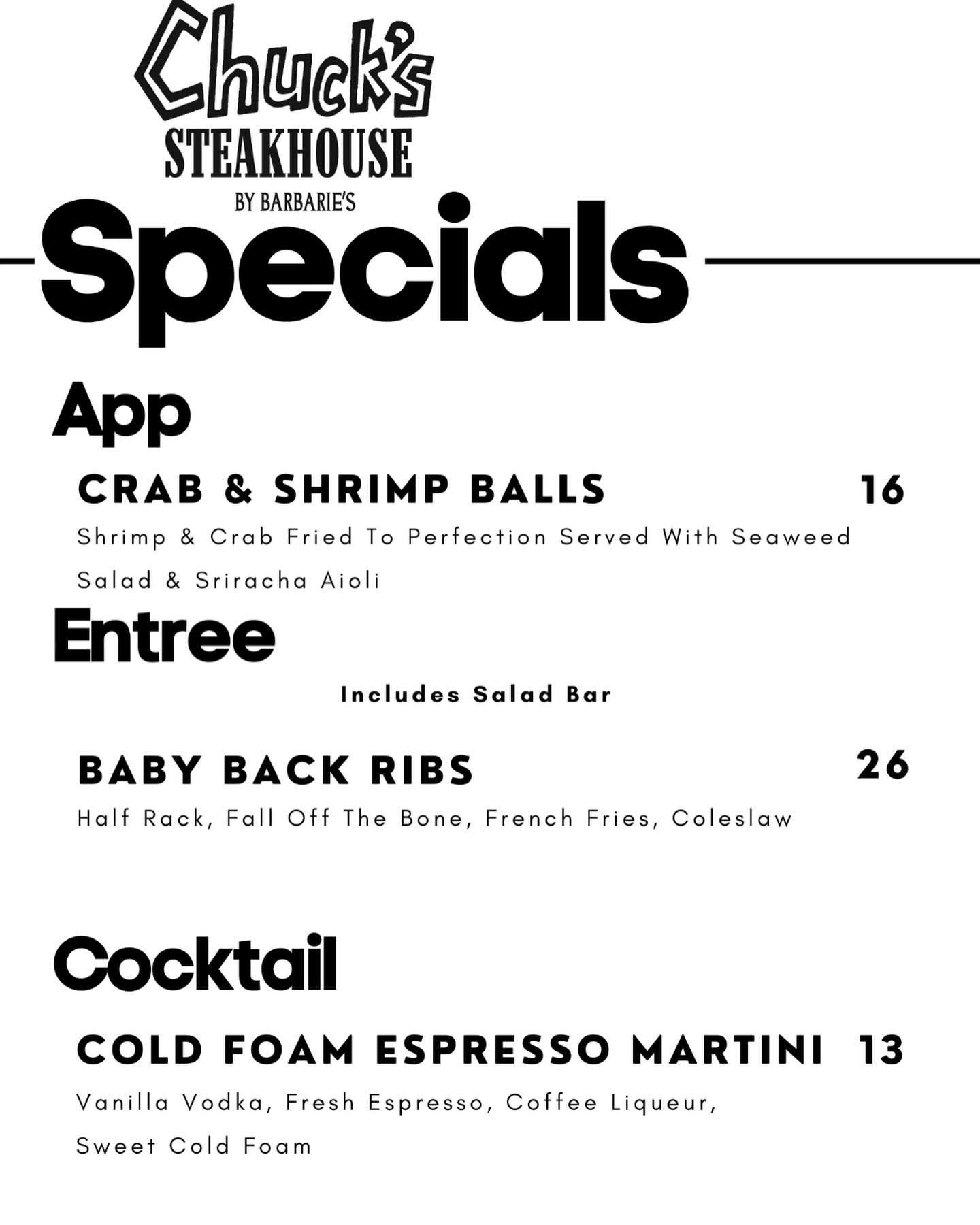 Chuck's
STEAKHOUSE
BY BARBARIE'S

Specials

App

CRAB & SHRIMP BALLS 16

Shrimp & Crab Fried To Perfection Served With Seaweed Salad & Sriracha Aioli

Entree

Includes Salad Bar

BABY BACK RIBS 26

Half Rack, Fall Off The Bone, French Fries, Coleslaw

Cocktail

COLD FOAM ESPRESSO MARTINI 13

Vanilla Vodka, Fresh Espresso, Coffee Liqueur, Sweet Cold Foam